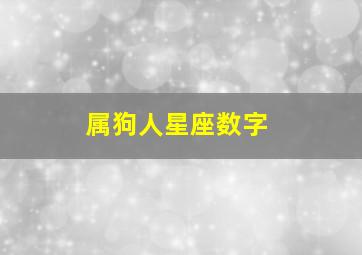 属狗人星座数字